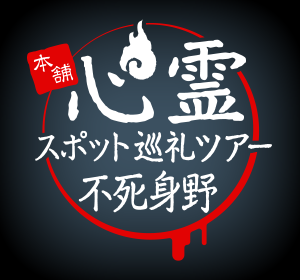 本舗
心霊
スポット巡礼ツアー
不死身野